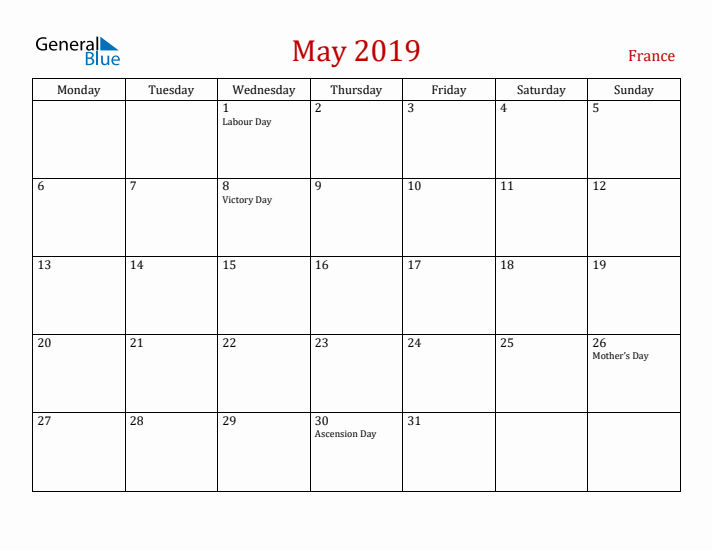 General Blue

May 2019

France

| Monday | Tuesday | Wednesday | Thursday | Friday | Saturday | Sunday |
|---|---|---|---|---|---|---|
| | | 1 Labour Day | 2 | 3 | 4 | 5 |
| 6 | 7 | 8 Victory Day | 9 | 10 | 11 | 12 |
| 13 | 14 | 15 | 16 | 17 | 18 | 19 |
| 20 | 21 | 22 | 23 | 24 | 25 | 26 Mother's Day |
| 27 | 28 | 29 | 30 Ascension Day | 31 | | |